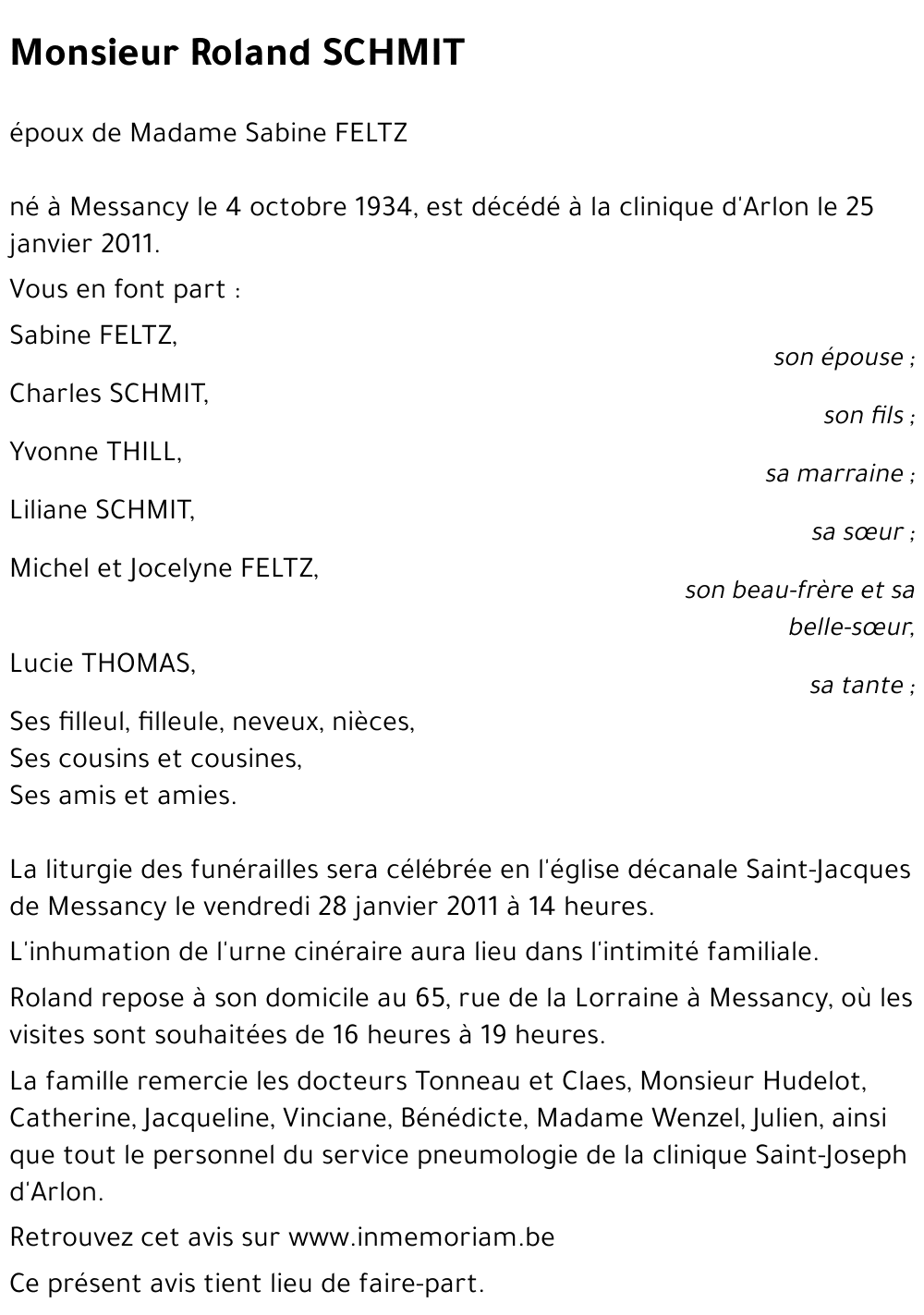 Monsieur Roland SCHMIT

époux de Madame Sabine FELTZ

né à Messancy le 4 octobre 1934, est décédé à la clinique d'Arlon le 25 janvier 2011.

Vous en font part :

Sabine FELTZ,
son épouse ;

Charles SCHMIT,
son fils ;

Yvonne THILL,
sa marraine ;

Liliane SCHMIT,
sa sœur ;

Michel et Jocelyne FELTZ,
son beau-frère et sa belle-sœur,

Lucie THOMAS,
sa tante ;

Ses filleul, filleule, neveux, nièces,
Ses cousins et cousines,
Ses amis et amies.

La liturgie des funérailles sera célébrée en l'église décanale Saint-Jacques de Messancy le vendredi 28 janvier 2011 à 14 heures.

L'inhumation de l'urne cinéraire aura lieu dans l'intimité familiale.

Roland repose à son domicile au 65, rue de la Lorraine à Messancy, où les visites sont souhaitées de 16 heures à 19 heures.

La famille remercie les docteurs Tonneau et Claes, Monsieur Hudelot, Catherine, Jacqueline, Vinciane, Bénédicte, Madame Wenzel, Julien, ainsi que tout le personnel du service pneumologie de la clinique Saint-Joseph d'Arlon.

Retrouvez cet avis sur www.inmemoriam.be

Ce présent avis tient lieu de faire-part.